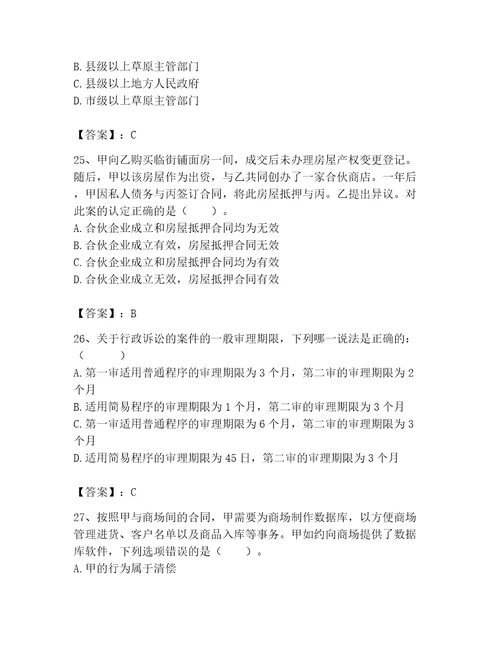 B. 县级以上草原主管部门
C. 县级以上地方人民政府
D. 市级以上草原主管部门

【答案】：C

25、甲向乙购买临街铺面房一间，成交后未办理房屋产权变更登记。随后，甲以该房屋作为出资，与乙共同创办了一家合伙商店。一年后，甲因私人债务与丙签订合同，将此房屋抵押与丙。乙提出异议。对此案的认定正确的是（　　）。
A. 合伙企业成立和房屋抵押合同均为无效
B. 合伙企业成立有效，房屋抵押合同无效
C. 合伙企业成立和房屋抵押合同均为有效
D. 合伙企业成立无效，房屋抵押合同有效

【答案】：B

26、关于行政诉讼的案件的一般审理期限，下列哪一说法是正确的：（　　）
A. 第一审适用普通程序的审理期限为 3 个月，第二审的审理期限为 2 个月
B. 适用简易程序的审理期限为 1 个月，第二审的审理期限为 3 个月
C. 第一审适用普通程序的审理期限为 6 个月，第二审的审理期限为 3 个月
D. 适用简易程序的审理期限为 45 日，第二审的审理期限为 3 个月

【答案】：C

27、按照甲与商场间的合同，甲需要为商场制作数据库，以方便商场管理进货、客户名单以及商品入库等事务。甲如约向商场提供了数据库软件，下列选项错误的是（　　）。
A. 甲的行为属于清偿